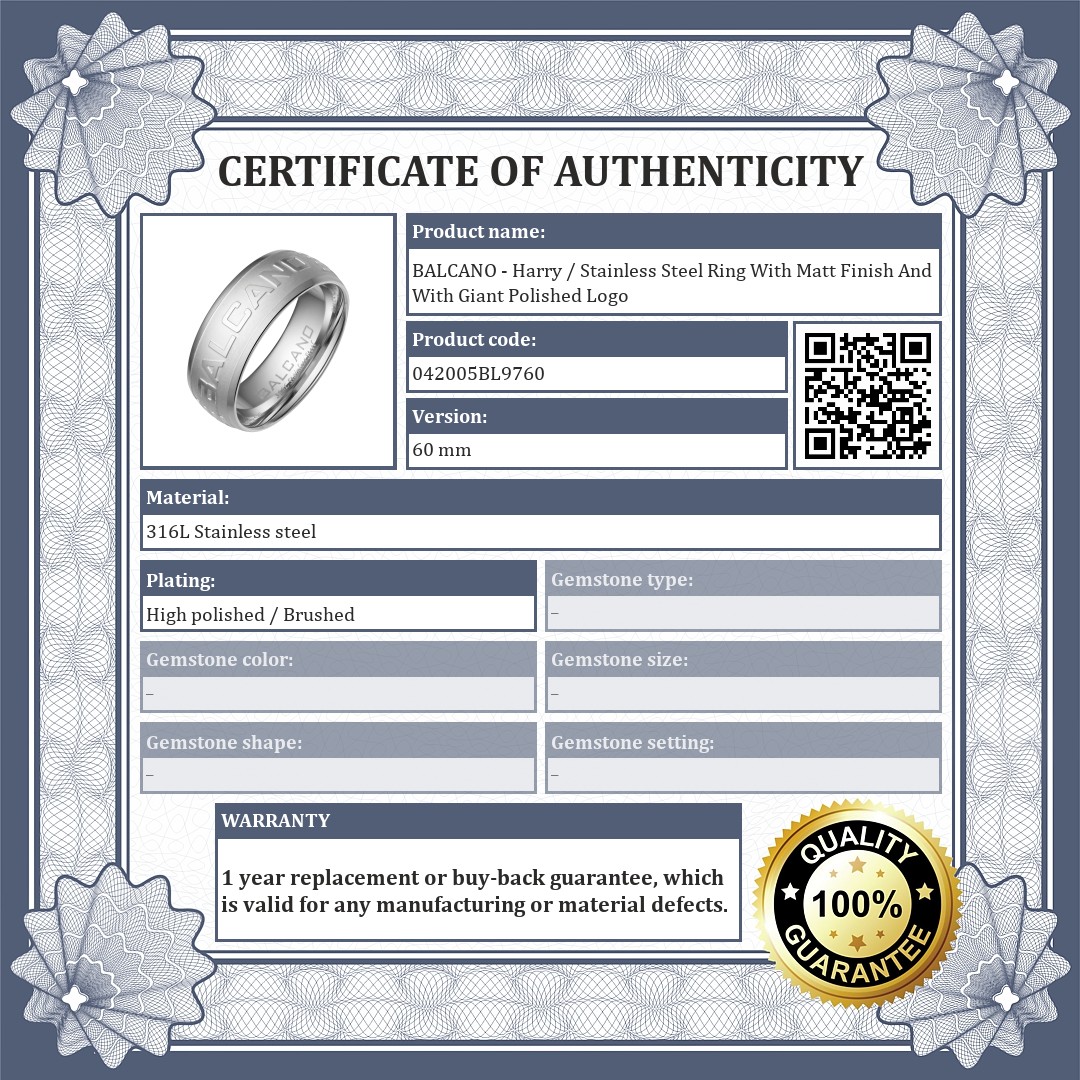 CERTIFICATE OF AUTHENTICITY

BALCANO

BALCANO

Product name:
BALCANO - Harry / Stainless Steel Ring With Matt Finish And With Giant Polished Logo

Product code:
042005BL9760

Version:
60 mm

Material:
316L Stainless steel

Plating:
High polished / Brushed

Gemstone type:
–

Gemstone color:
–

Gemstone size:
–

Gemstone shape:
–

Gemstone setting:
–

WARRANTY
1 year replacement or buy-back guarantee, which is valid for any manufacturing or material defects.

QUALITY
100%
GUARANTEE